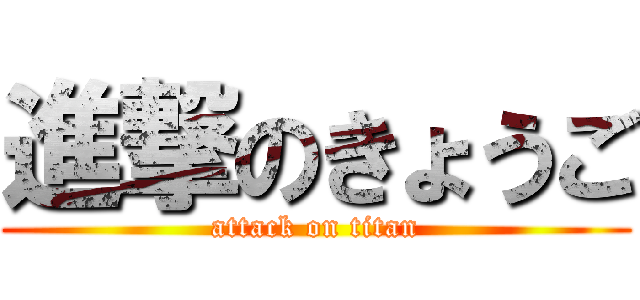 進撃のきょうご
attack on titan